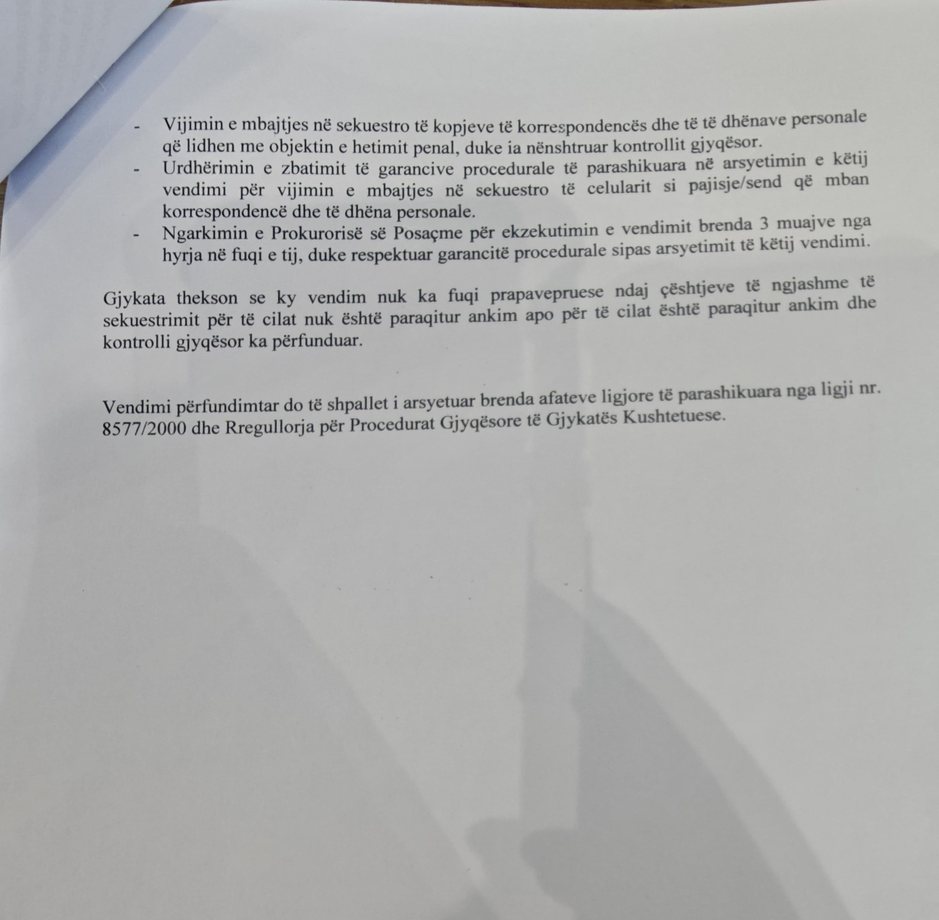 - Vijimin e mbajtjes në sekuestro të kopjeve të korrespondencës dhe të të dhënave personale që lidhen me objektin e hetimit penal, duke ia nënshtruar kontrollit gjyqësor.
- Urdhërimin e zbatimit të garancive procedurale të parashikuara në arsyetimin e këtij vendimi për vijimin e mbajtjes në sekuestro të celularit si pajisje/send që mban korrespondencë dhe të dhëna personale.
- Ngarkimin e Prokurorisë së Posaçme për ekzekutimin e vendimit brenda 3 muajve nga hyrja në fuqi e tij, duke respektuar garancitë procedurale sipas arsyetimit të këtij vendimi.

Gjykata thekson se ky vendim nuk ka fuqi prapavepruese ndaj çështjeve të ngjashme të sekuestrimit për të cilat nuk është paraqitur ankim apo për të cilat është paraqitur ankim dhe kontrolli gjyqësor ka përfunduar.

Vendimi përfundimtar do të shpallet i arsyetuar brenda afateve ligjore të parashikuara nga ligji nr. 8577/2000 dhe Rregullorja për Procedurat Gjyqësore të Gjykatës Kushtetuese.